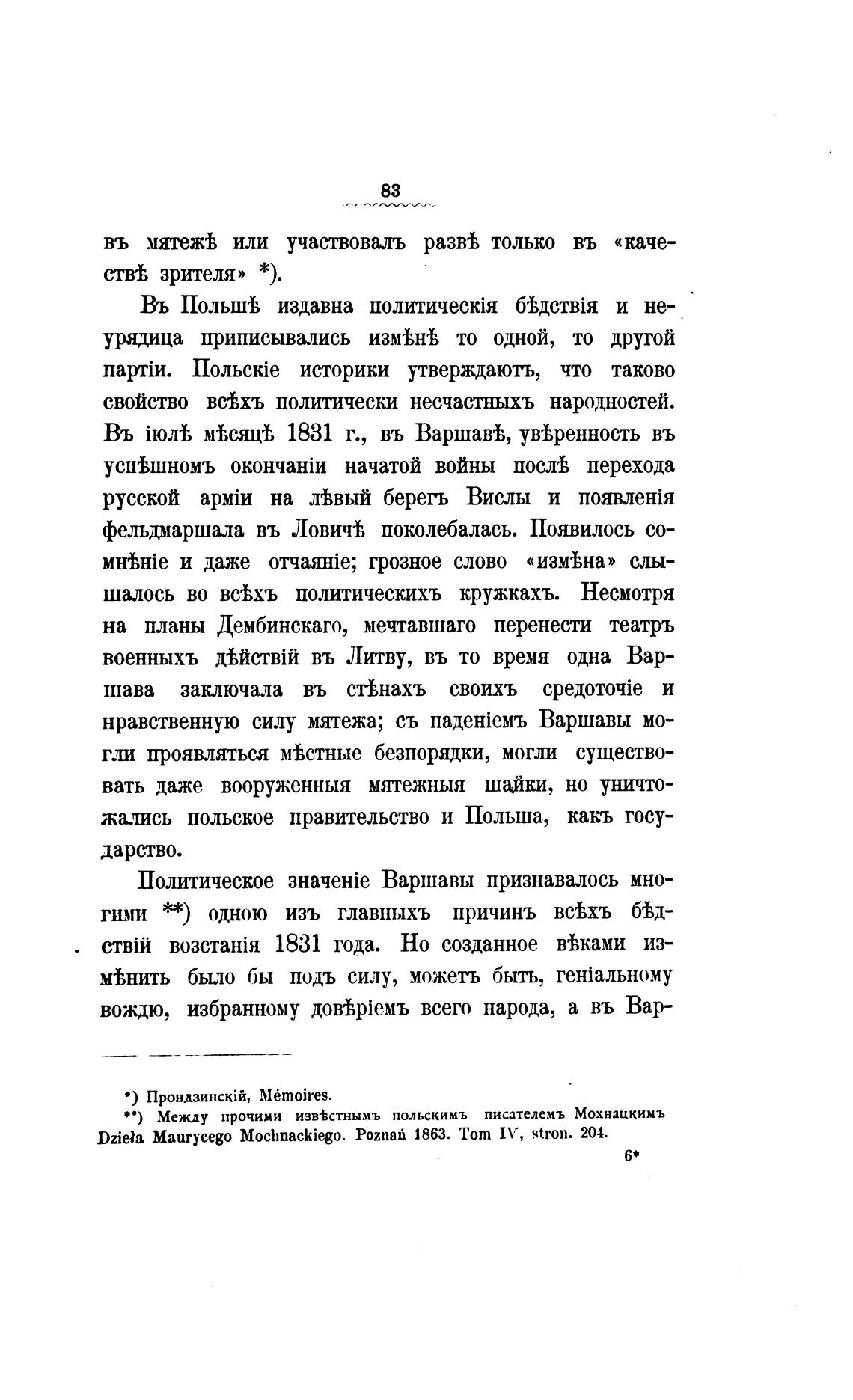 83

въ мятежѣ или участвовалъ развѣ только въ «качествѣ зрителя» *).

Въ Польшѣ издавна политическія бѣдствія и неурядица приписывались измѣнѣ то одной, то другой партіи. Польскіе историки утверждаютъ, что таково свойство всѣхъ политически несчастныхъ народностей. Въ іюлѣ мѣсяцѣ 1831 г., въ Варшавѣ, увѣренность въ успѣшномъ окончаніи начатой войны послѣ перехода русской арміи на лѣвый берегъ Вислы и появленія фельдмаршала въ Ловичѣ поколебалась. Появилось сомнѣніе и даже отчаяніе; грозное слово «измѣна» слышалось во всѣхъ политическихъ кружкахъ. Несмотря на планы Дембинскаго, мечтавшаго перенести театръ военныхъ дѣйствій въ Литву, въ то время одна Варшава заключала въ стѣнахъ своихъ средоточіе и нравственную силу мятежа; съ паденіемъ Варшавы могли проявляться мѣстные безпорядки, могли существовать даже вооруженныя мятежныя шайки, но уничтожались польское правительство и Польша, какъ государство.

Политическое значеніе Варшавы признавалось многими **) одною изъ главныхъ причинъ всѣхъ бѣдствій возстанія 1831 года. Но созданное вѣками измѣнить было бы подъ силу, можетъ быть, геніальному вождю, избранному довѣріемъ всего народа, а въ Вар-

*) Прондзинскій, Mémoires.
**) Между прочими извѣстнымъ польскимъ писателемъ Мохнацкимъ Dzieła Maurycego Mochnackiego. Poznań 1863. Tom IV, stron. 204.

6*